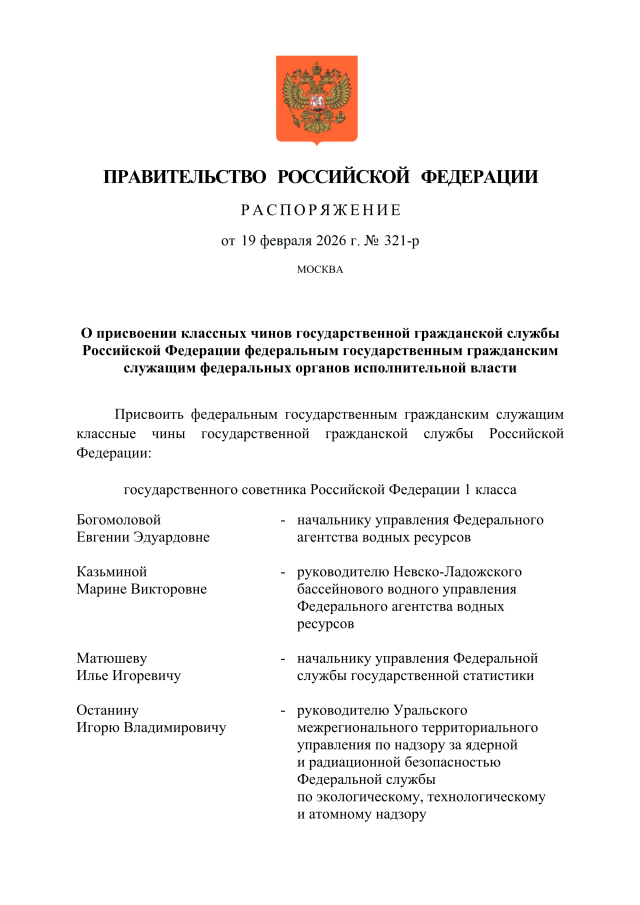 ПРАВИТЕЛЬСТВО РОССИЙСКОЙ ФЕДЕРАЦИИ

РАСПОРЯЖЕНИЕ

от 19 февраля 2026 г. № 321-р

МОСКВА

О присвоении классных чинов государственной гражданской службы Российской Федерации федеральным государственным гражданским служащим федеральных органов исполнительной власти

Присвоить федеральным государственным гражданским служащим классные чины государственной гражданской службы Российской Федерации:

государственного советника Российской Федерации 1 класса

Богомоловой Евгении Эдуардовне - начальнику управления Федерального агентства водных ресурсов

Казьминой Марине Викторовне - руководителю Невско-Ладожского бассейнового водного управления Федерального агентства водных ресурсов

Матюшеву Илье Игоревичу - начальнику управления Федеральной службы государственной статистики

Останину Игорю Владимировичу - руководителю Уральского межрегионального территориального управления по надзору за ядерной и радиационной безопасностью Федеральной службы по экологическому, технологическому и атомному надзору